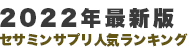 2022年最新版
セサミンサプリ人気ランキング